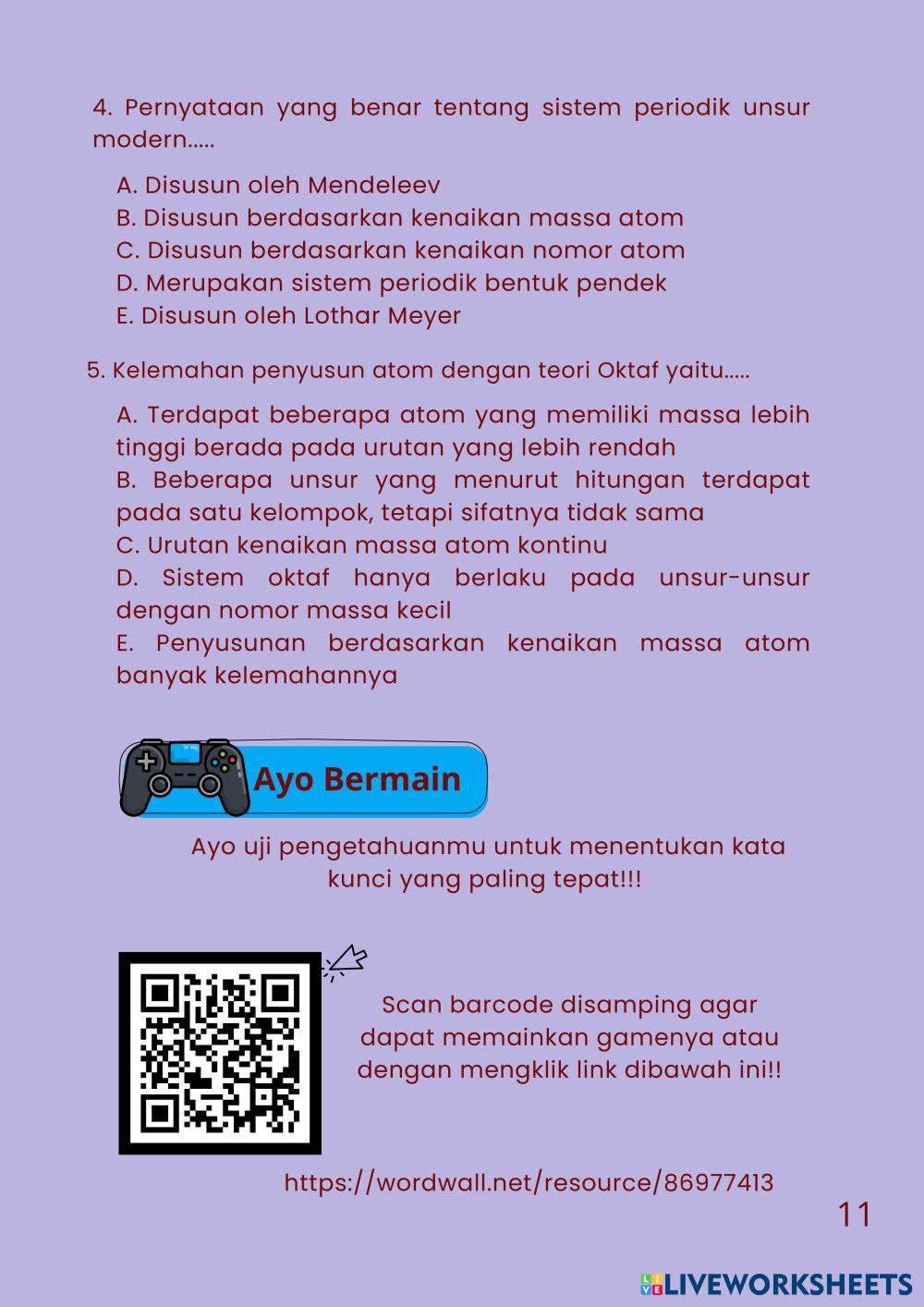 4. Pernyataan yang benar tentang sistem periodik unsur modern.....

A. Disusun oleh Mendeleev
B. Disusun berdasarkan kenaikan massa atom
C. Disusun berdasarkan kenaikan nomor atom
D. Merupakan sistem periodik bentuk pendek
E. Disusun oleh Lothar Meyer

5. Kelemahan penyusun atom dengan teori Oktaf yaitu.....

A. Terdapat beberapa atom yang memiliki massa lebih tinggi berada pada urutan yang lebih rendah
B. Beberapa unsur yang menurut hitungan terdapat pada satu kelompok, tetapi sifatnya tidak sama
C. Urutan kenaikan massa atom kontinu
D. Sistem oktaf hanya berlaku pada unsur-unsur dengan nomor massa kecil
E. Penyusunan berdasarkan kenaikan massa atom banyak kelemahannya

Ayo Bermain

Ayo uji pengetahuanmu untuk menentukan kata kunci yang paling tepat!!!

Scan barcode disamping agar dapat memainkan gamenya atau dengan mengklik link dibawah ini!!

https://wordwall.net/resource/86977413

11

LIVEWORKSHEETS